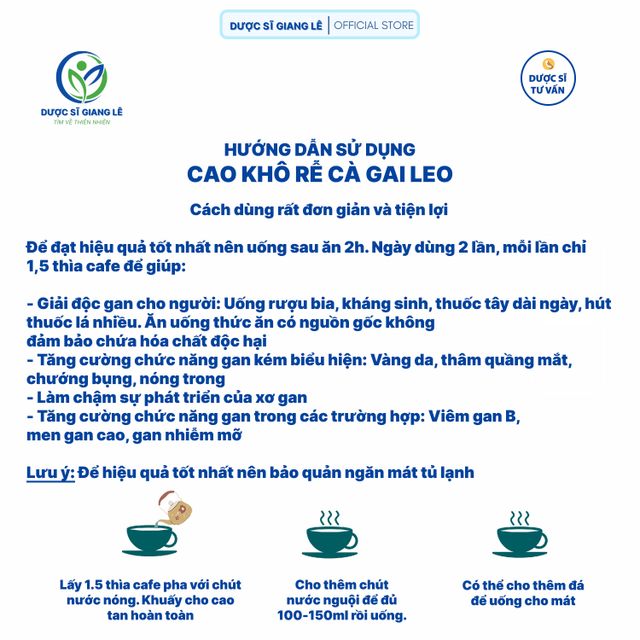 DƯỢC SĨ GIANG LÊ | OFFICIAL STORE

DƯỢC SĨ GIANG LÊ
TÌM VỀ THIÊN NHIÊN

DƯỢC SĨ TƯ VẤN

HƯỚNG DẪN SỬ DỤNG
CAO KHÔ RỄ CÀ GAI LEO

Cách dùng rất đơn giản và tiện lợi

Để đạt hiệu quả tốt nhất nên uống sau ăn 2h. Ngày dùng 2 lần, mỗi lần chỉ 1,5 thìa cafe để giúp:

- Giải độc gan cho người: Uống rượu bia, kháng sinh, thuốc tây dài ngày, hút thuốc lá nhiều. Ăn uống thức ăn có nguồn gốc không đảm bảo chứa hóa chất độc hại
- Tăng cường chức năng gan kém biểu hiện: Vàng da, thâm quầng mắt, chướng bụng, nóng trong
- Làm chậm sự phát triển của xơ gan
- Tăng cường chức năng gan trong các trường hợp: Viêm gan B, men gan cao, gan nhiễm mỡ

Lưu ý: Để hiệu quả tốt nhất nên bảo quản ngăn mát tủ lạnh

Lấy 1.5 thìa cafe pha với chút nước nóng. Khuấy cho cao tan hoàn toàn

Cho thêm chút nước nguội để đủ 100-150ml rồi uống.

Có thể cho thêm đá để uống cho mát